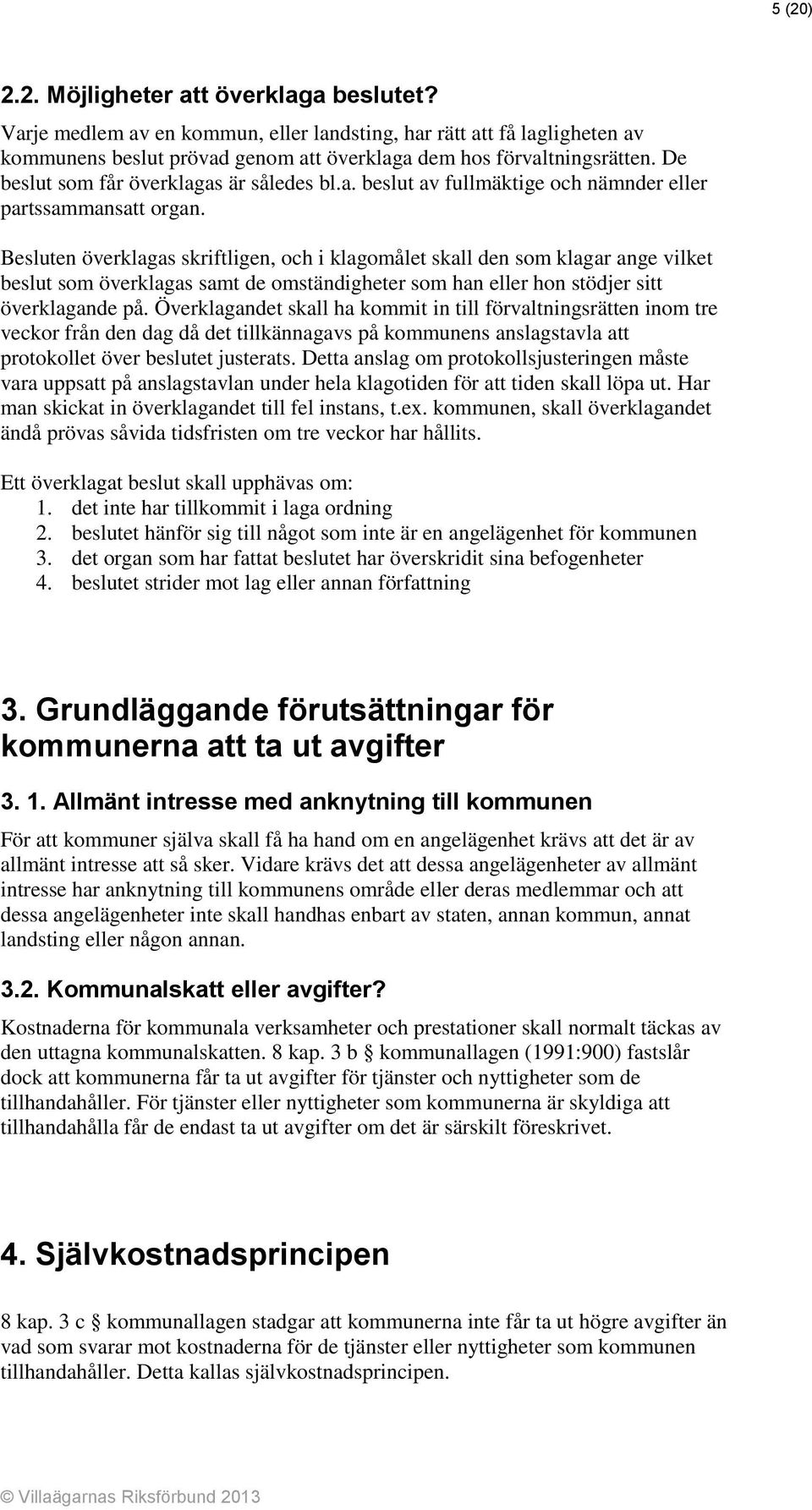 5 (20)

2.2. Möjligheter att överklaga beslutet?

Varje medlem av en kommun, eller landsting, har rätt att få lagligheten av kommunens beslut prövad genom att överklaga dem hos förvaltningsrätten. De beslut som får överklagas är således bl.a. beslut av fullmäktige och nämnder eller partssammansatt organ.

Besluten överklagas skriftligen, och i klagomålet skall den som klagar ange vilket beslut som överklagas samt de omständigheter som han eller hon stödjer sitt överklagande på. Överklagandet skall ha kommit in till förvaltningsrätten inom tre veckor från den dag då det tillkännagavs på kommunens anslagstavla att protokollet över beslutet justerats. Detta anslag om protokollsjusteringen måste vara uppsatt på anslagstavlan under hela klagotiden för att tiden skall löpa ut. Har man skickat in överklagandet till fel instans, t.ex. kommunen, skall överklagandet ändå prövas såvida tidsfristen om tre veckor har hållits.

Ett överklagat beslut skall upphävas om:
1. det inte har tillkommit i laga ordning
2. beslutet hänför sig till något som inte är en angelägenhet för kommunen
3. det organ som har fattat beslutet har överskridit sina befogenheter
4. beslutet strider mot lag eller annan författning

3. Grundläggande förutsättningar för kommunerna att ta ut avgifter

3. 1. Allmänt intresse med anknytning till kommunen

För att kommuner själva skall få ha hand om en angelägenhet krävs att det är av allmänt intresse att så sker. Vidare krävs det att dessa angelägenheter av allmänt intresse har anknytning till kommunens område eller deras medlemmar och att dessa angelägenheter inte skall handhas enbart av staten, annan kommun, annat landsting eller någon annan.

3.2. Kommunalskatt eller avgifter?

Kostnaderna för kommunala verksamheter och prestationer skall normalt täckas av den uttagna kommunalskatten. 8 kap. 3 b § kommunallagen (1991:900) fastslår dock att kommunerna får ta ut avgifter för tjänster och nyttigheter som de tillhandahåller. För tjänster eller nyttigheter som kommunerna är skyldiga att tillhandahålla får de endast ta ut avgifter om det är särskilt föreskrivet.

4. Självkostnadsprincipen

8 kap. 3 c § kommunallagen stadgar att kommunerna inte får ta ut högre avgifter än vad som svarar mot kostnaderna för de tjänster eller nyttigheter som kommunen tillhandahåller. Detta kallas självkostnadsprincipen.

© Villaägarnas Riksförbund 2013